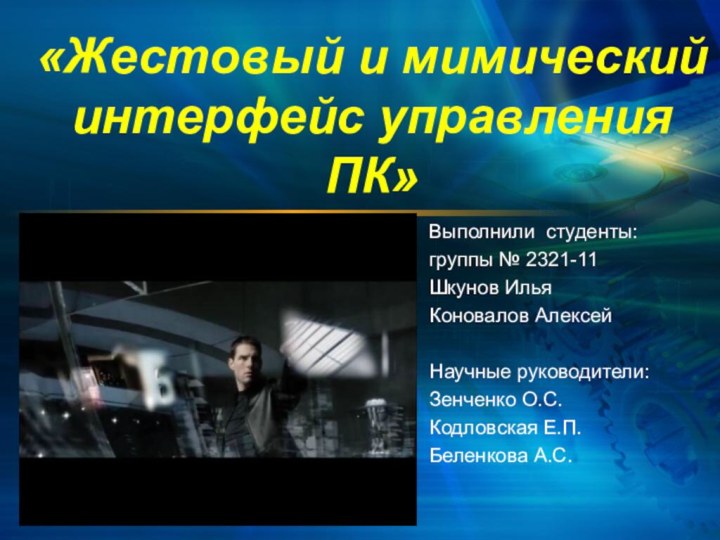 «Жестовый и мимический интерфейс управления ПК»

Выполнили студенты:
группы № 2321-11
Шкунов Илья
Коновалов Алексей

Научные руководители:
Зенченко О.С.
Кодловская Е.П.
Беленкова А.С.